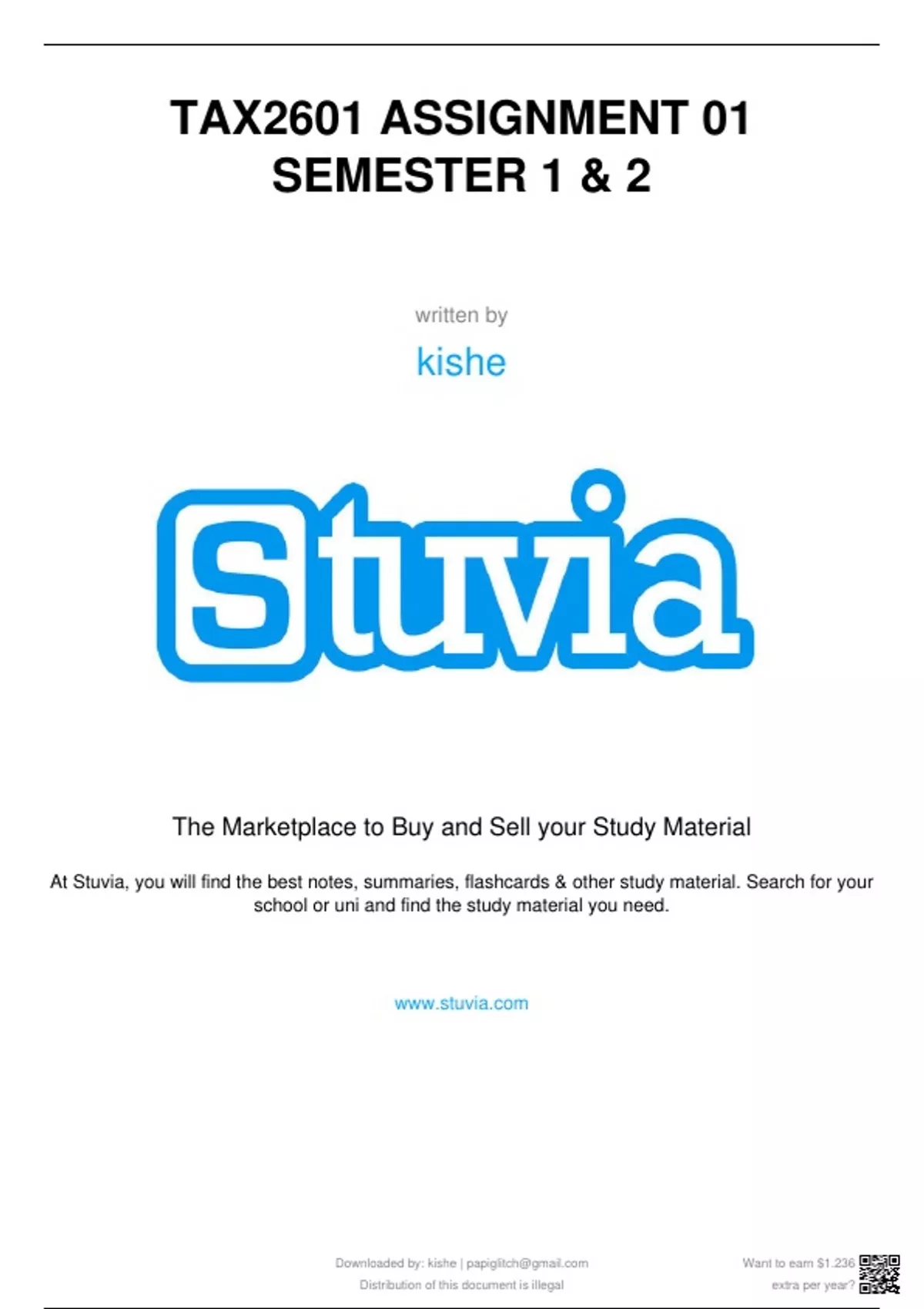 TAX2601 ASSIGNMENT 01 SEMESTER 1 & 2

written by

kishe

Stuvia

The Marketplace to Buy and Sell your Study Material

At Stuvia, you will find the best notes, summaries, flashcards & other study material. Search for your school or uni and find the study material you need.

www.stuvia.com

Downloaded by: kishe | papiglitch@gmail.com
Distribution of this document is illegal

Want to earn $1.236
extra per year?